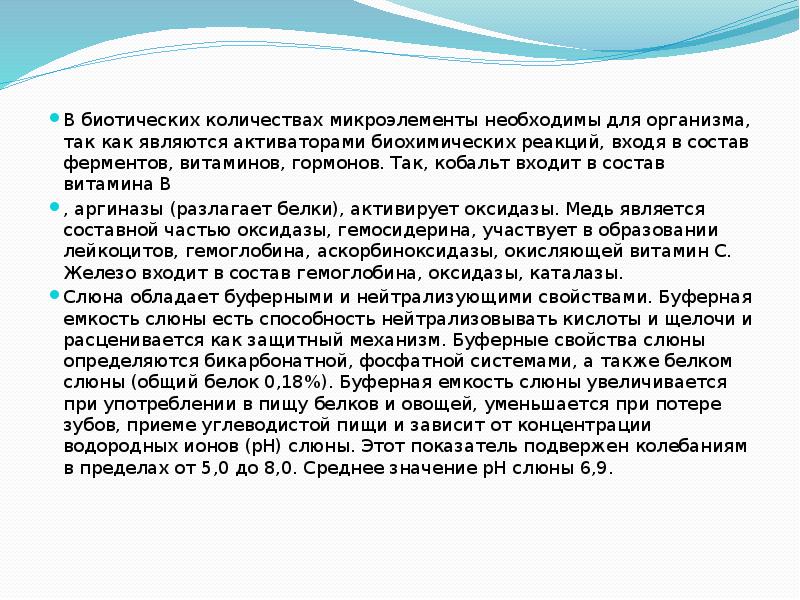 • В биотических количествах микроэлементы необходимы для организма, так как являются активаторами биохимических реакций, входя в состав ферментов, витаминов, гормонов. Так, кобальт входит в состав витамина В

• , аргиназы (разлагает белки), активирует оксидазы. Медь является составной частью оксидазы, гемосидерина, участвует в образовании лейкоцитов, гемоглобина, аскорбиноксидазы, окисляющей витамин С. Железо входит в состав гемоглобина, оксидазы, каталазы.

• Слюна обладает буферными и нейтрализующими свойствами. Буферная емкость слюны есть способность нейтрализовывать кислоты и щелочи и расценивается как защитный механизм. Буферные свойства слюны определяются бикарбонатной, фосфатной системами, а также белком слюны (общий белок 0,18%). Буферная емкость слюны увеличивается при употреблении в пищу белков и овощей, уменьшается при потере зубов, приеме углеводистой пищи и зависит от концентрации водородных ионов (рН) слюны. Этот показатель подвержен колебаниям в пределах от 5,0 до 8,0. Среднее значение рН слюны 6,9.